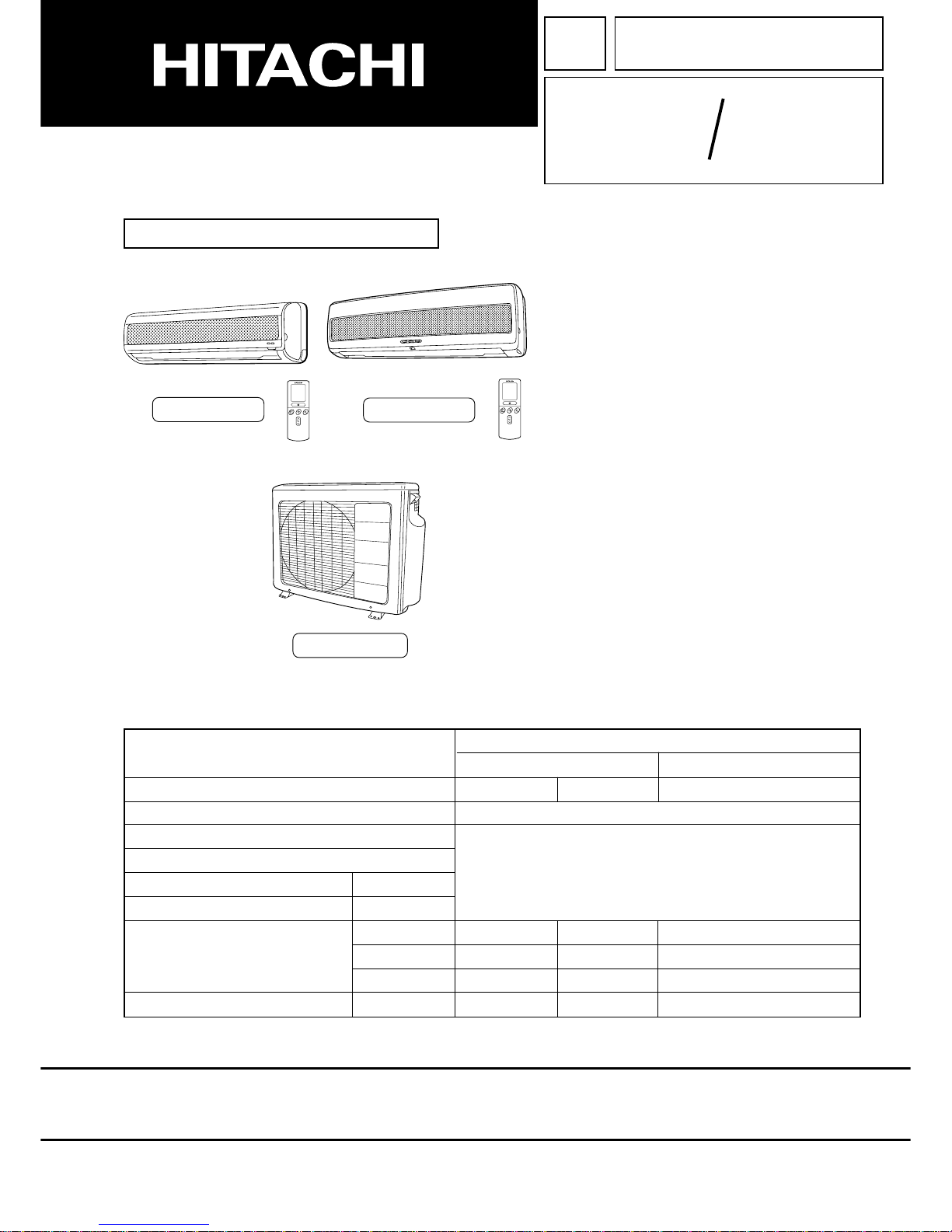 HITACHI